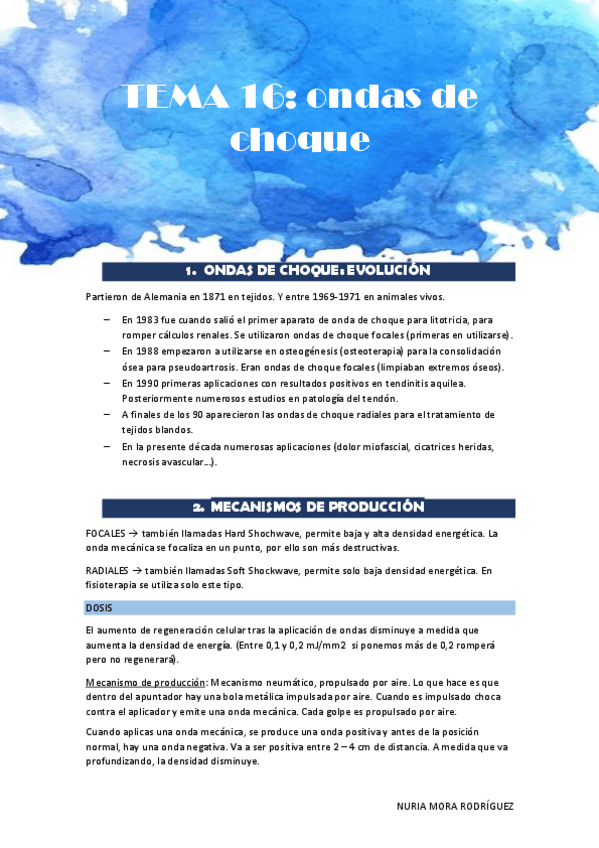 TEMA 16: ondas de choque

1. ONDAS DE CHOQUE: EVOLUCIÓN

Partieron de Alemania en 1871 en tejidos. Y entre 1969-1971 en animales vivos.

– En 1983 fue cuando salió el primer aparato de onda de choque para litotricia, para romper cálculos renales. Se utilizaron ondas de choque focales (primeras en utilizarse).
– En 1988 empezaron a utilizarse en osteogénesis (osteoterapia) para la consolidación ósea para pseudoartrosis. Eran ondas de choque focales (limpiaban extremos óseos).
– En 1990 primeras aplicaciones con resultados positivos en tendinitis aquilea. Posteriormente numerosos estudios en patología del tendón.
– A finales de los 90 aparecieron las ondas de choque radiales para el tratamiento de tejidos blandos.
– En la presente década numerosas aplicaciones (dolor miofascial, cicatrices heridas, necrosis avascular…).

2. MECANISMOS DE PRODUCCIÓN

FOCALES → también llamadas Hard Shochwave, permite baja y alta densidad energética. La onda mecánica se focaliza en un punto, por ello son más destructivas.

RADIALES → también llamadas Soft Shockwave, permite solo baja densidad energética. En fisioterapia se utiliza solo este tipo.

DOSIS

El aumento de regeneración celular tras la aplicación de ondas disminuye a medida que aumenta la densidad de energía. (Entre 0,1 y 0,2 mJ/mm2 si ponemos más de 0,2 romperá pero no regenerará).

Mecanismo de producción: Mecanismo neumático, propulsado por aire. Lo que hace es que dentro del apuntador hay una bola metálica impulsada por aire. Cuando es impulsado choca contra el aplicador y emite una onda mecánica. Cada golpe es propulsado por aire.

Cuando aplicas una onda mecánica, se produce una onda positiva y antes de la posición normal, hay una onda negativa. Va a ser positiva entre 2 – 4 cm de distancia. A medida que va profundizando, la densidad disminuye.

NURIA MORA RODRÍGUEZ